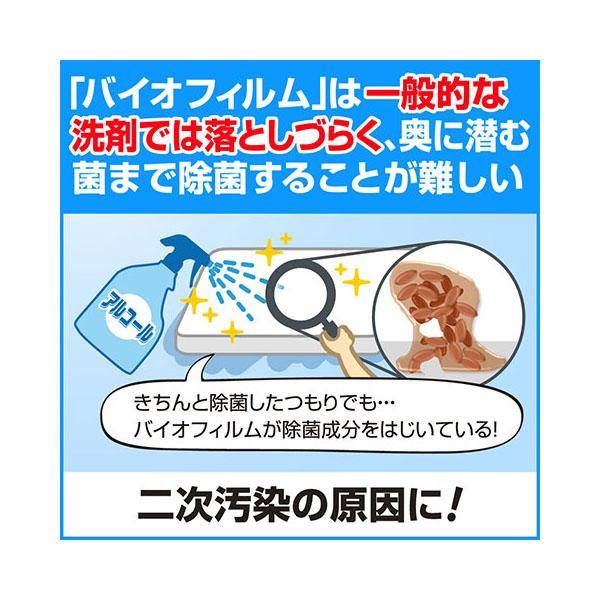 「バイオフィルム」は一般的な洗剤では落としづらく、奥に潜む菌まで除菌することが難しい

アルコール

きちんと除菌したつもりでも…
バイオフィルムが除菌成分をはじいている!

二次汚染の原因に!